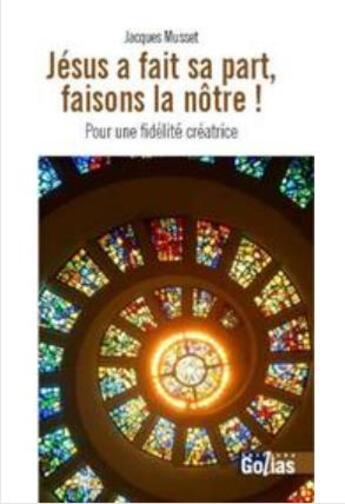 Jacques Musset

Jésus a fait sa part, faisons la nôtre !

Pour une fidélité créatrice

Golias